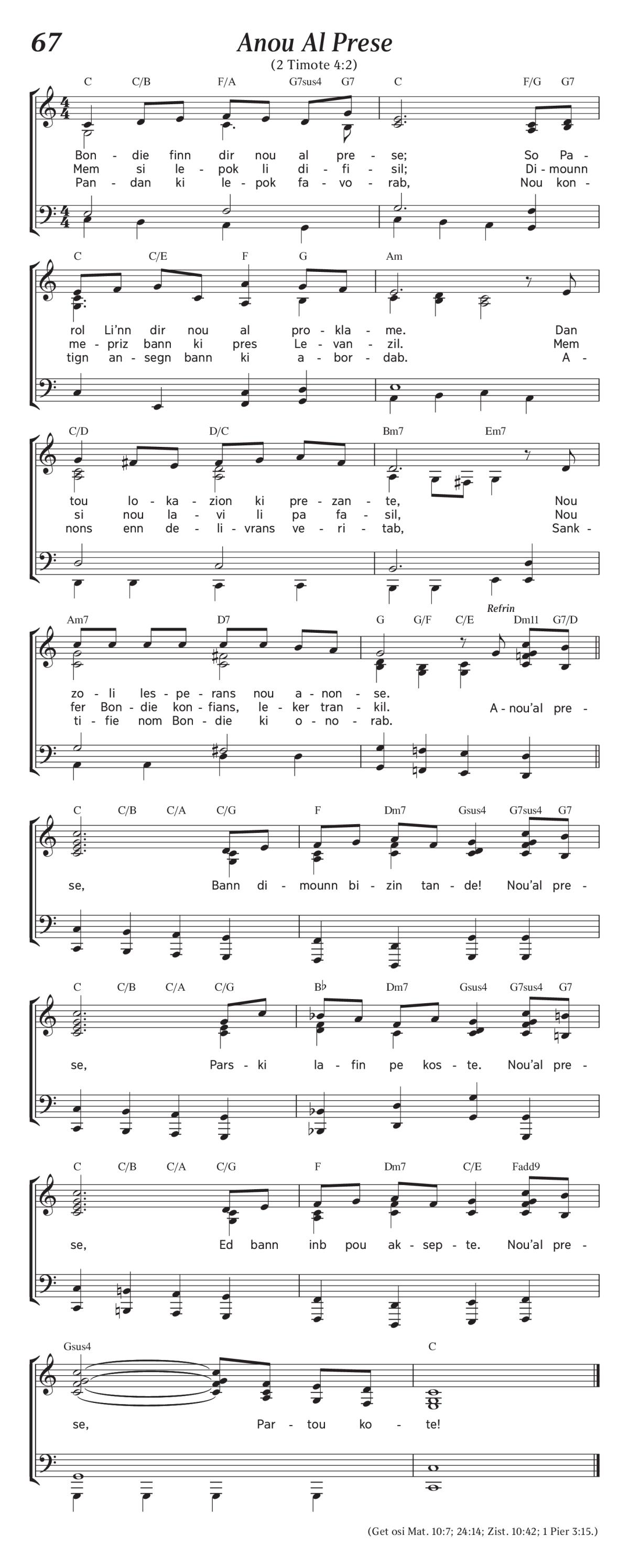 67

Anou Al Prese

(2 Timote 4:2)

C C/B F/A G7sus4 G7 C F/G G7

Bon - die finn dir nou al pre - se; So Pa -
Mem si le - pok li di - fi - sil; Di - mounn
Pan - dan ki le - pok fa - vo - rab, Nou kon -

C C/E F G Am

rol Li'nn dir nou al pro - kla - me. Dan
me - priz bann ki pres Le - van - zil. Mem
tign an - segn bann ki a - bor - dab. A -

C/D D/C Bm7 Em7

tou lo - ka - zion ki pre - zan - te, Nou
si nou la - vi li pa fa - sil, Nou
nons enn de - li - vrans ve - ri - tab, Sank -

Am7 D7 G G/F C/E Refrin Dm11 G7/D

zo - li les - pe - rans nou a - non - se.
fer Bon - die kon - fians, le - ker tran - kil. A - nou'al pre -
ti - fie nom Bon - die ki o - no - rab.

C C/B C/A C/G F Dm7 Gsus4 G7sus4 G7

se, Bann di - mounn bi - zin tan - de! Nou'al pre -

C C/B C/A C/G B♭ Dm7 Gsus4 G7sus4 G7

se, Pars - ki la - fin pe kos - te. Nou'al pre -

C C/B C/A C/G F Dm7 C/E Fadd9

se, Ed bann inb pou ak - sep - te. Nou'al pre -

Gsus4 C

se, Par - tou ko - te!

(Get osi Mat. 10:7; 24:14; Zist. 10:42; 1 Pier 3:15.)